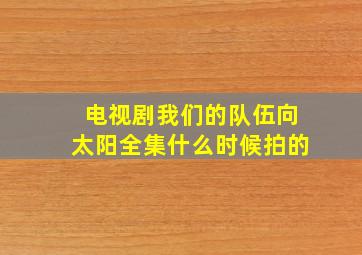 电视剧我们的队伍向太阳全集什么时候拍的